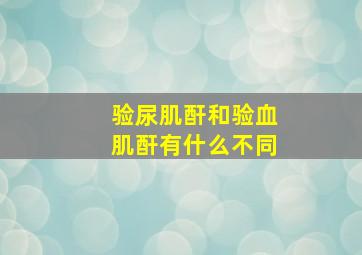 验尿肌酐和验血肌酐有什么不同